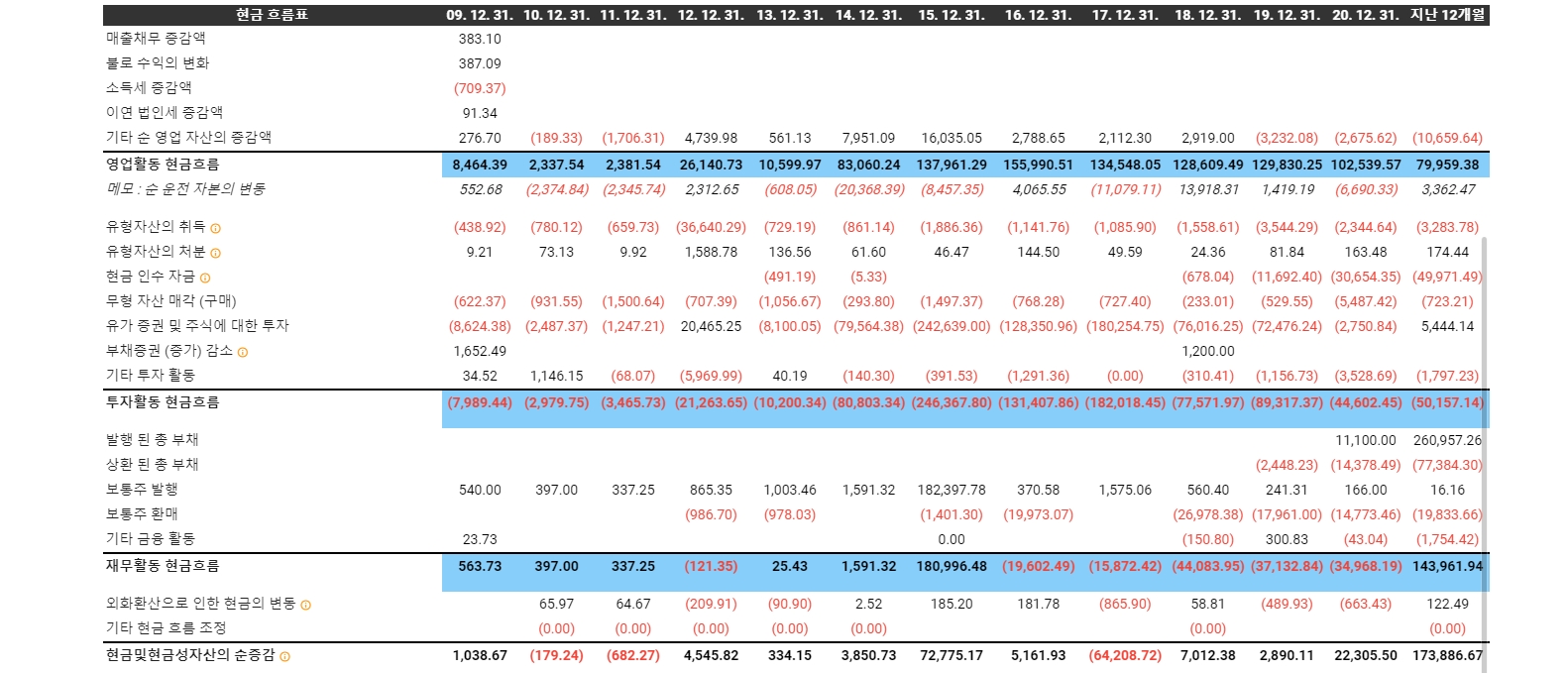 | 현금 흐름표 | 09. 12. 31. | 10. 12. 31. | 11. 12. 31. | 12. 12. 31. | 13. 12. 31. | 14. 12. 31. | 15. 12. 31. | 16. 12. 31. | 17. 12. 31. | 18. 12. 31. | 19. 12. 31. | 20. 12. 31. | 지난 12개월 |
|---|---|---|---|---|---|---|---|---|---|---|---|---|---|
| 매출채무 증감액 | 383.10 | | | | | | | | | | | | |
| 불로 수익의 변화 | 387.09 | | | | | | | | | | | | |
| 소득세 증감액 | (709.37) | | | | | | | | | | | | |
| 이연 법인세 증감액 | 91.34 | | | | | | | | | | | | |
| 기타 순 영업 자산의 증감액 | 276.70 | (189.33) | (1,706.31) | 4,739.98 | 561.13 | 7,951.09 | 16,035.05 | 2,788.65 | 2,112.30 | 2,919.00 | (3,232.08) | (2,675.62) | (10,659.64) |
| 영업활동 현금흐름 | 8,464.39 | 2,337.54 | 2,381.54 | 26,140.73 | 10,599.97 | 83,060.24 | 137,961.29 | 155,990.51 | 134,548.05 | 128,609.49 | 129,830.25 | 102,539.57 | 79,959.38 |
| 메모 : 순 운전 자본의 변동 | 552.68 | (2,374.84) | (2,345.74) | 2,312.65 | (608.05) | (20,368.39) | (8,457.35) | 4,065.55 | (11,079.11) | 13,918.31 | 1,419.19 | (6,690.33) | 3,362.47 |
| 유형자산의 취득 | (438.92) | (780.12) | (659.73) | (36,640.29) | (729.19) | (861.14) | (1,886.36) | (1,141.76) | (1,085.90) | (1,558.61) | (3,544.29) | (2,344.64) | (3,283.78) |
| 유형자산의 처분 | 9.21 | 73.13 | 9.92 | 1,588.78 | 136.56 | 61.60 | 46.47 | 144.50 | 49.59 | 24.36 | 81.84 | 163.48 | 174.44 |
| 현금 인수 자금 | | | | | (491.19) | (5.33) | | | | (678.04) | (11,692.40) | (30,654.35) | (49,971.49) |
| 무형 자산 매각 (구매) | (622.37) | (931.55) | (1,500.64) | (707.39) | (1,056.67) | (293.80) | (1,497.37) | (768.28) | (727.40) | (233.01) | (529.55) | (5,487.42) | (723.21) |
| 유가 증권 및 주식에 대한 투자 | (8,624.38) | (2,487.37) | (1,247.21) | 20,465.25 | (8,100.05) | (79,564.38) | (242,639.00) | (128,350.96) | (180,254.75) | (76,016.25) | (72,476.24) | (2,750.84) | 5,444.14 |
| 부채증권 (증가) 감소 | 1,652.49 | | | | | | | | | 1,200.00 | | | |
| 기타 투자 활동 | 34.52 | 1,146.15 | (68.07) | (5,969.99) | 40.19 | (140.30) | (391.53) | (1,291.36) | (0.00) | (310.41) | (1,156.73) | (3,528.69) | (1,797.23) |
| 투자활동 현금흐름 | (7,989.44) | (2,979.75) | (3,465.73) | (21,263.65) | (10,200.34) | (80,803.34) | (246,367.80) | (131,407.86) | (182,018.45) | (77,571.97) | (89,317.37) | (44,602.45) | (50,157.14) |
| 발행 된 총 부채 | | | | | | | | | | | | 11,100.00 | 260,957.26 |
| 상환 된 총 부채 | | | | | | | | | | | (2,448.23) | (14,378.49) | (77,384.30) |
| 보통주 발행 | 540.00 | 397.00 | 337.25 | 865.35 | 1,003.46 | 1,591.32 | 182,397.78 | 370.58 | 1,575.06 | 560.40 | 241.31 | 166.00 | 16.16 |
| 보통주 환매 | | | | (986.70) | (978.03) | | (1,401.30) | (19,973.07) | | (26,978.38) | (17,961.00) | (14,773.46) | (19,833.66) |
| 기타 금융 활동 | 23.73 | | | | | | 0.00 | | | (150.80) | 300.83 | (43.04) | (1,754.42) |
| 재무활동 현금흐름 | 563.73 | 397.00 | 337.25 | (121.35) | 25.43 | 1,591.32 | 180,996.48 | (19,602.49) | (15,872.42) | (44,083.95) | (37,132.84) | (34,968.19) | 143,961.94 |
| 외화환산으로 인한 현금의 변동 | | 65.97 | 64.67 | (209.91) | (90.90) | 2.52 | 185.20 | 181.78 | (865.90) | 58.81 | (489.93) | (663.43) | 122.49 |
| 기타 현금 흐름 조정 | | (0.00) | (0.00) | (0.00) | (0.00) | (0.00) | | | | (0.00) | | | (0.00) |
| 현금및현금성자산의 순증감 | 1,038.67 | (179.24) | (682.27) | 4,545.82 | 334.15 | 3,850.73 | 72,775.17 | 5,161.93 | (64,208.72) | 7,012.38 | 2,890.11 | 22,305.50 | 173,886.67 |